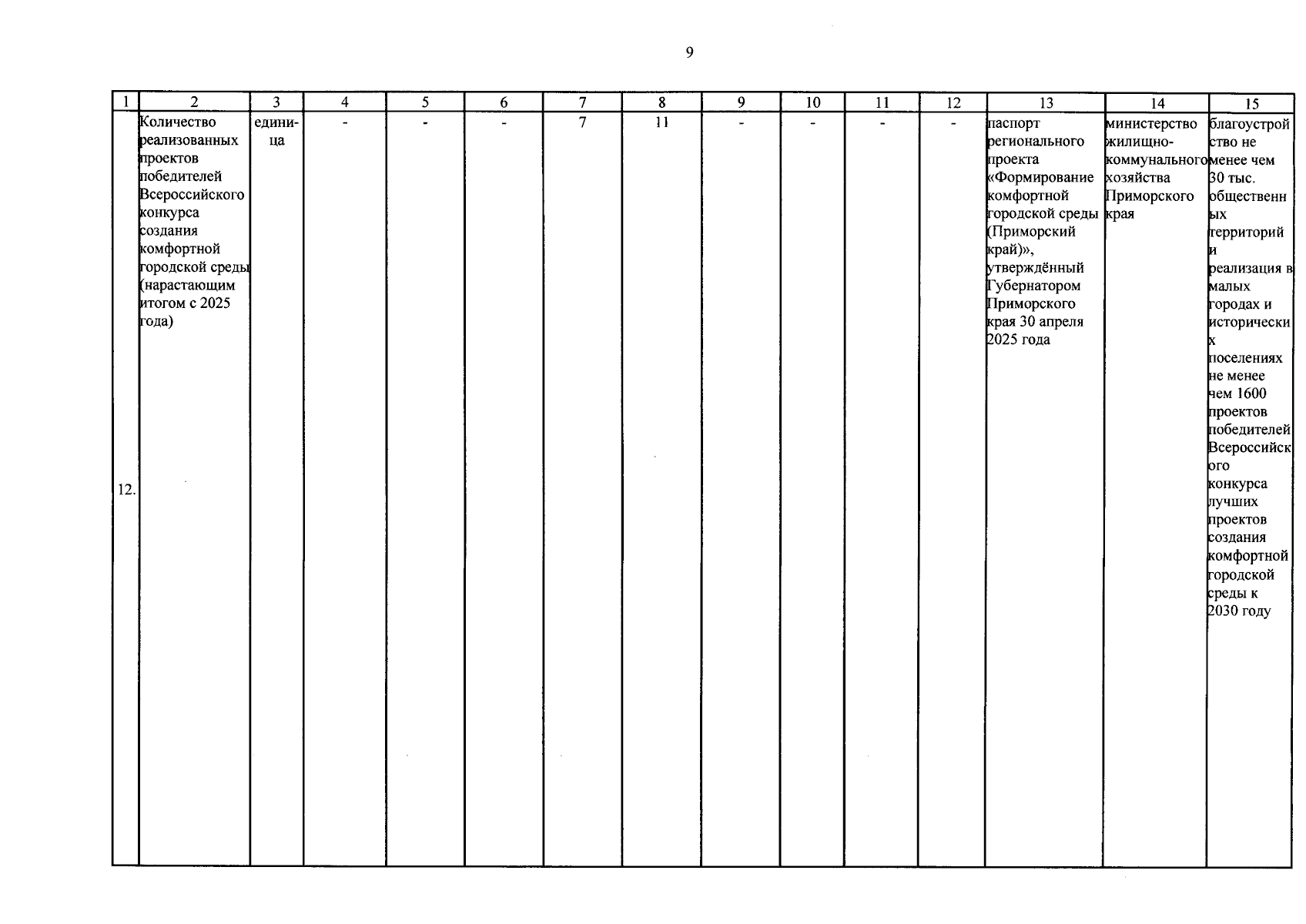 9

| 1 | 2 | 3 | 4 | 5 | 6 | 7 | 8 | 9 | 10 | 11 | 12 | 13 | 14 | 15 |
|---|---|---|---|---|---|---|---|---|---|---|---|---|---|---|
| 12. | Количество реализованных проектов победителей Всероссийского конкурса создания комфортной городской среды (нарастающим итогом с 2025 года) | единица | - | - | - | 7 | 11 | - | - | - | - | паспорт регионального проекта «Формирование комфортной городской среды (Приморский край)», утверждённый Губернатором Приморского края 30 апреля 2025 года | министерство жилищно-коммунального хозяйства Приморского края | благоустройство не менее чем 30 тыс. общественных территорий и реализация в малых городах и исторических поселениях не менее чем 1600 проектов победителей Всероссийского конкурса лучших проектов создания комфортной городской среды к 2030 году |